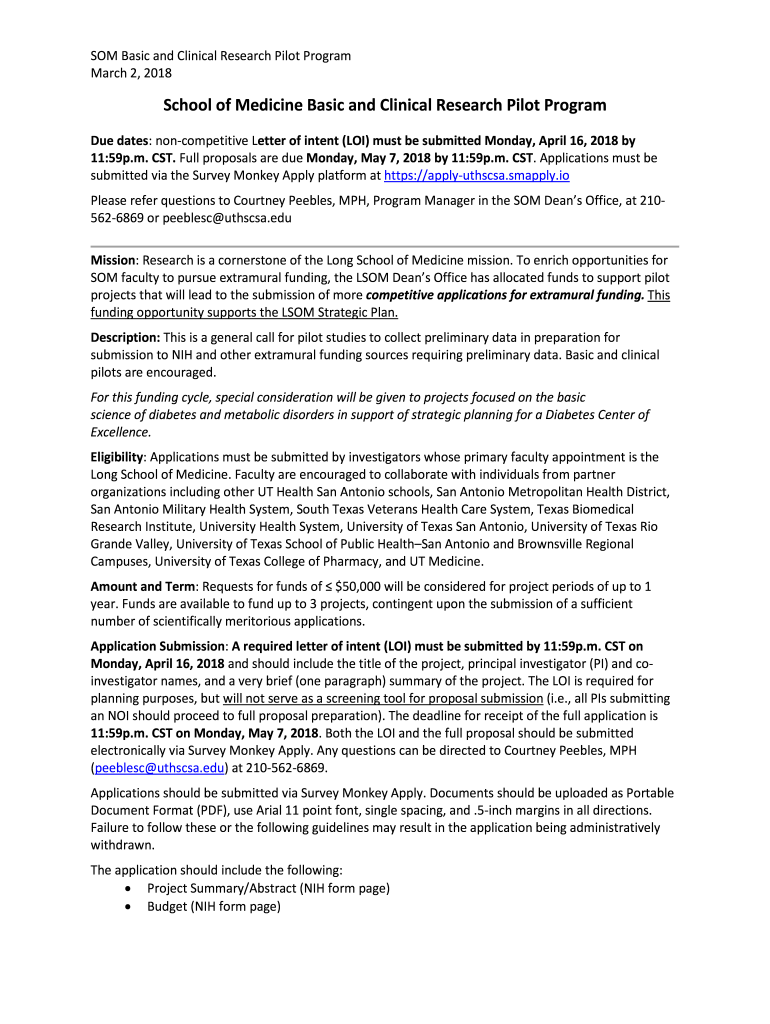 SOM Basic and Clinical Research Pilot Program
March 2, 2018

School of Medicine Basic and Clinical Research Pilot Program

Due dates: non-competitive Letter of intent (LOI) must be submitted Monday, April 16, 2018 by 11:59p.m. CST. Full proposals are due Monday, May 7, 2018 by 11:59p.m. CST. Applications must be submitted via the Survey Monkey Apply platform at https://apply-uthscsa.smapply.io

Please refer questions to Courtney Peebles, MPH, Program Manager in the SOM Dean's Office, at 210-562-6869 or peeblesc@uthscsa.edu

Mission: Research is a cornerstone of the Long School of Medicine mission. To enrich opportunities for SOM faculty to pursue extramural funding, the LSOM Dean's Office has allocated funds to support pilot projects that will lead to the submission of more competitive applications for extramural funding. This funding opportunity supports the LSOM Strategic Plan.

Description: This is a general call for pilot studies to collect preliminary data in preparation for submission to NIH and other extramural funding sources requiring preliminary data. Basic and clinical pilots are encouraged.

For this funding cycle, special consideration will be given to projects focused on the basic science of diabetes and metabolic disorders in support of strategic planning for a Diabetes Center of Excellence.

Eligibility: Applications must be submitted by investigators whose primary faculty appointment is the Long School of Medicine. Faculty are encouraged to collaborate with individuals from partner organizations including other UT Health San Antonio schools, San Antonio Metropolitan Health District, San Antonio Military Health System, South Texas Veterans Health Care System, Texas Biomedical Research Institute, University Health System, University of Texas San Antonio, University of Texas Rio Grande Valley, University of Texas School of Public Health–San Antonio and Brownsville Regional Campuses, University of Texas College of Pharmacy, and UT Medicine.

Amount and Term: Requests for funds of ≤ $50,000 will be considered for project periods of up to 1 year. Funds are available to fund up to 3 projects, contingent upon the submission of a sufficient number of scientifically meritorious applications.

Application Submission: A required letter of intent (LOI) must be submitted by 11:59p.m. CST on Monday, April 16, 2018 and should include the title of the project, principal investigator (PI) and co-investigator names, and a very brief (one paragraph) summary of the project. The LOI is required for planning purposes, but will not serve as a screening tool for proposal submission (i.e., all PIs submitting an NOI should proceed to full proposal preparation). The deadline for receipt of the full application is 11:59p.m. CST on Monday, May 7, 2018. Both the LOI and the full proposal should be submitted electronically via Survey Monkey Apply. Any questions can be directed to Courtney Peebles, MPH (peeblesc@uthscsa.edu) at 210-562-6869.

Applications should be submitted via Survey Monkey Apply. Documents should be uploaded as Portable Document Format (PDF), use Arial 11 point font, single spacing, and .5-inch margins in all directions. Failure to follow these or the following guidelines may result in the application being administratively withdrawn.

The application should include the following:
• Project Summary/Abstract (NIH form page)
• Budget (NIH form page)